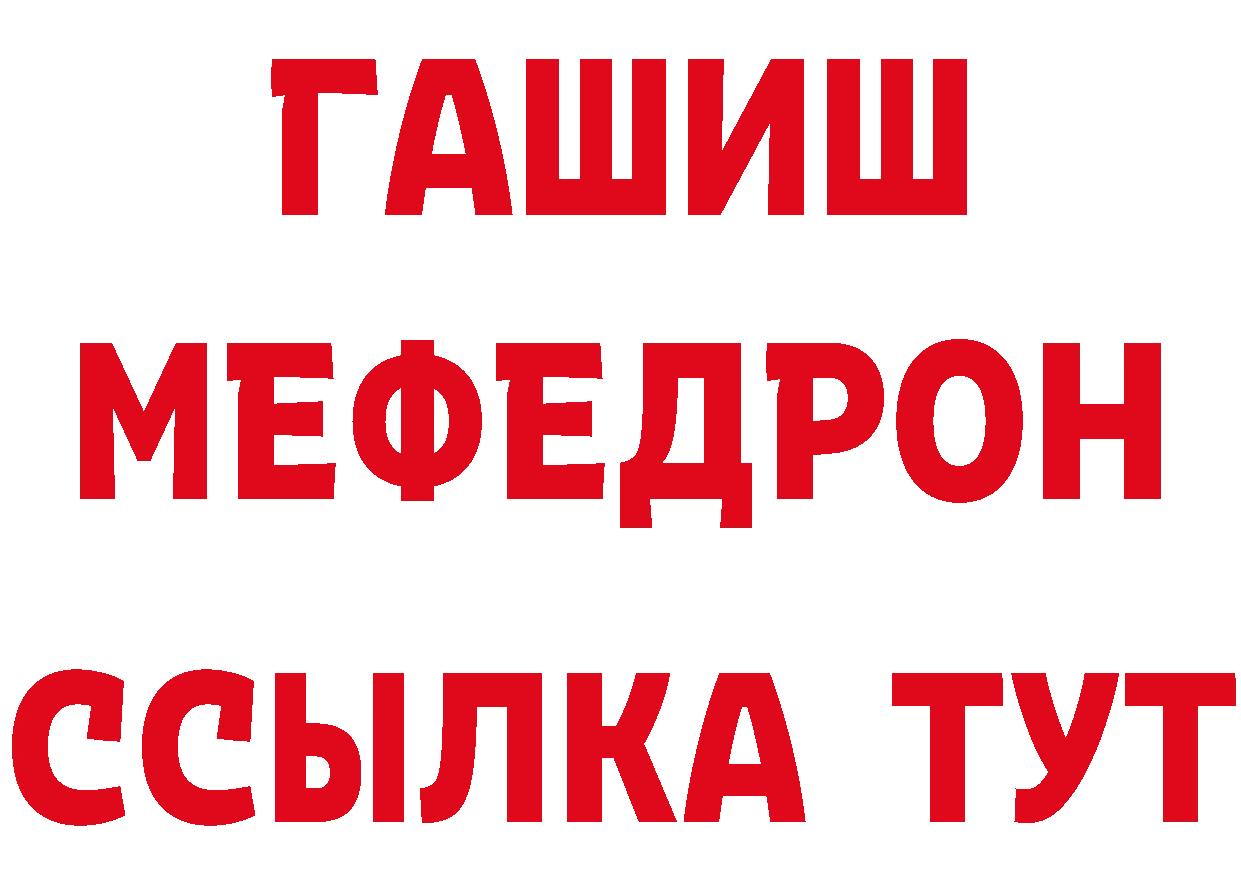 ГАШИШ
МЕФЕДРОН
ССЫЛКА ТУТ